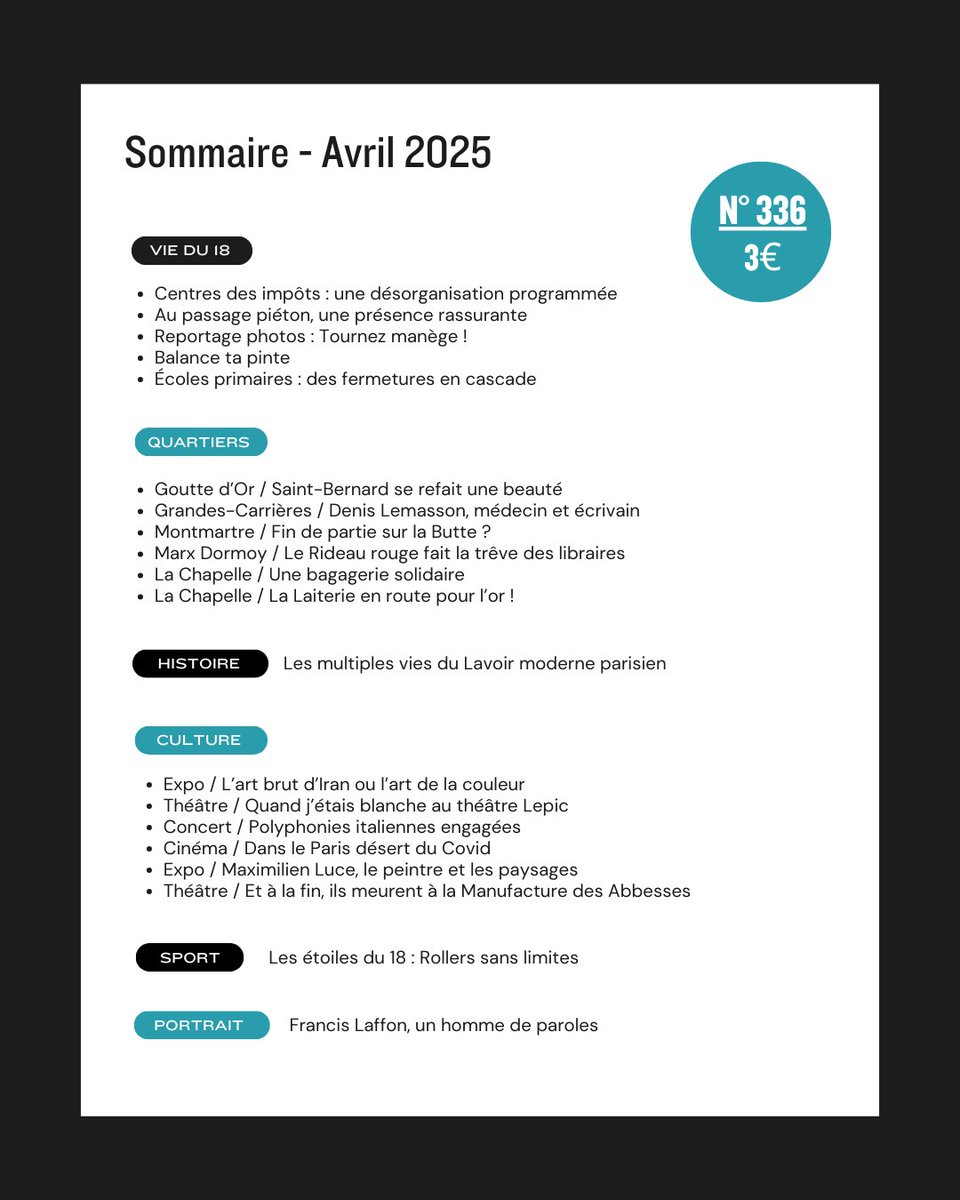 Sommaire - Avril 2025

N° 336
3€

VIE DU 18

• Centres des impôts : une désorganisation programmée
• Au passage piéton, une présence rassurante
• Reportage photos : Tournez manège !
• Balance ta pinte
• Écoles primaires : des fermetures en cascade

QUARTIERS

• Goutte d'Or / Saint-Bernard se refait une beauté
• Grandes-Carrières / Denis Lemasson, médecin et écrivain
• Montmartre / Fin de partie sur la Butte ?
• Marx Dormoy / Le Rideau rouge fait la trêve des libraires
• La Chapelle / Une bagagerie solidaire
• La Chapelle / La Laiterie en route pour l'or !

HISTOIRE Les multiples vies du Lavoir moderne parisien

CULTURE

• Expo / L'art brut d'Iran ou l'art de la couleur
• Théâtre / Quand j'étais blanche au théâtre Lepic
• Concert / Polyphonies italiennes engagées
• Cinéma / Dans le Paris désert du Covid
• Expo / Maximilien Luce, le peintre et les paysages
• Théâtre / Et à la fin, ils meurent à la Manufacture des Abbesses

SPORT Les étoiles du 18 : Rollers sans limites

PORTRAIT Francis Laffon, un homme de paroles